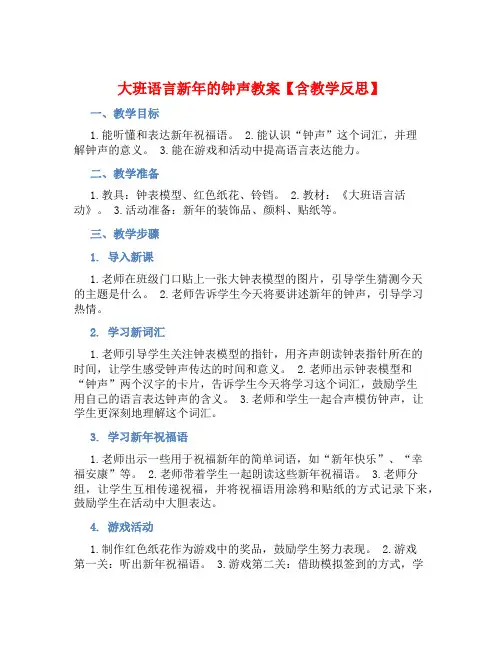 大班语言新年的钟声教案【含教学反思】

一、教学目标

1.能听懂和表达新年祝福语。 2.能认识“钟声”这个词汇，并理解钟声的意义。 3.能在游戏和活动中提高语言表达能力。

二、教学准备

1.教具：钟表模型、红色纸花、铃铛。 2.教材：《大班语言活动》。 3.活动准备：新年的装饰品、颜料、贴纸等。

三、教学步骤

1. 导入新课

1.老师在班级门口贴上一张大钟表模型的图片，引导学生猜测今天的主题是什么。 2.老师告诉学生今天将要讲述新年的钟声，引导学习热情。

2. 学习新词汇

1.老师引导学生关注钟表模型的指针，用齐声朗读钟表指针所在的时间，让学生感受钟声传达的时间和意义。 2.老师出示钟表模型和“钟声”两个汉字的卡片，告诉学生今天将学习这个词汇，鼓励学生用自己的语言表达钟声的含义。 3.老师和学生一起合声模仿钟声，让学生更深刻地理解这个词汇。

3. 学习新年祝福语

1.老师出示一些用于祝福新年的简单词语，如“新年快乐”、“幸福安康”等。 2.老师带着学生一起朗读这些新年祝福语。 3.老师分组，让学生互相传递祝福，并将祝福语用涂鸦和贴纸的方式记录下来，鼓励学生在活动中大胆表达。

4. 游戏活动

1.制作红色纸花作为游戏中的奖品，鼓励学生努力表现。 2.游戏第一关：听出新年祝福语。 3.游戏第二关：借助模拟签到的方式，学